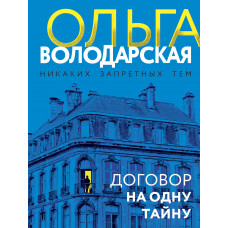 ОЛЬГА
ВОЛОДАРСКАЯ
НИКАКИХ ЗАПРЕТНЫХ ТЕМ

ДОГОВОР
НА ОДНУ
ТАЙНУ